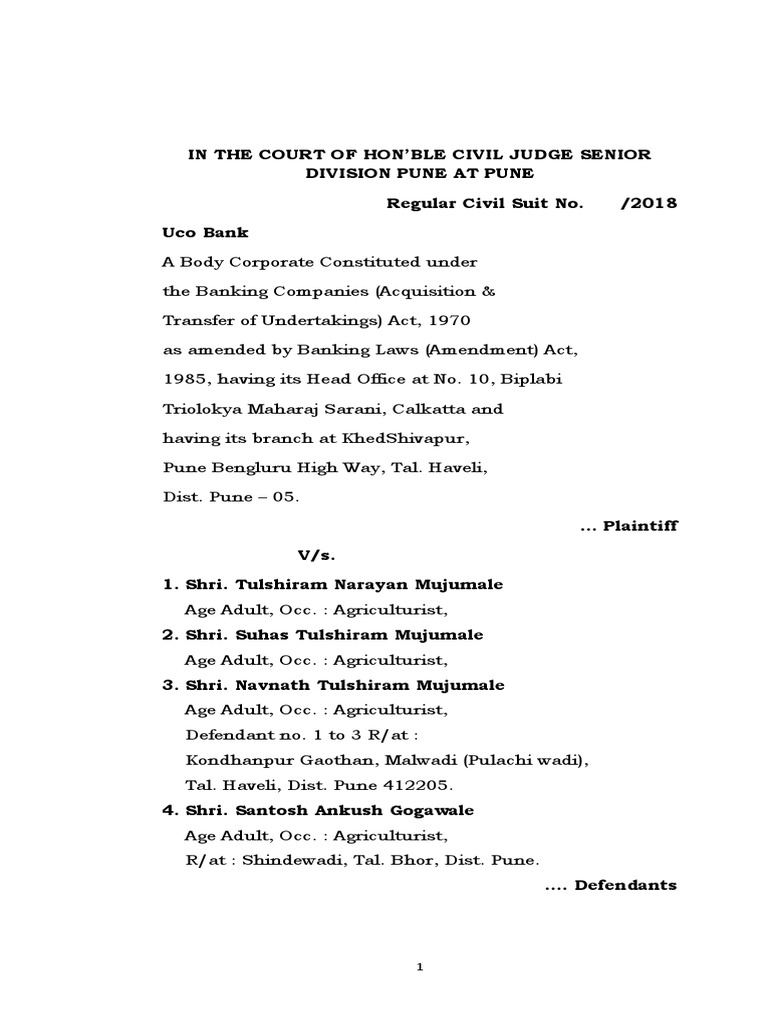 IN THE COURT OF HON'BLE CIVIL JUDGE SENIOR DIVISION PUNE AT PUNE

Regular Civil Suit No. /2018

Uco Bank

A Body Corporate Constituted under the Banking Companies (Acquisition & Transfer of Undertakings) Act, 1970 as amended by Banking Laws (Amendment) Act, 1985, having its Head Office at No. 10, Biplabi Triolokya Maharaj Sarani, Calkatta and having its branch at KhedShivapur, Pune Bengluru High Way, Tal. Haveli, Dist. Pune – 05.

... Plaintiff

V/s.

1. Shri. Tulshiram Narayan Mujumale
Age Adult, Occ. : Agriculturist,
2. Shri. Suhas Tulshiram Mujumale
Age Adult, Occ. : Agriculturist,
3. Shri. Navnath Tulshiram Mujumale
Age Adult, Occ. : Agriculturist,
Defendant no. 1 to 3 R/at :
Kondhanpur Gaothan, Malwadi (Pulachi wadi), Tal. Haveli, Dist. Pune 412205.
4. Shri. Santosh Ankush Gogawale
Age Adult, Occ. : Agriculturist,
R/at : Shindewadi, Tal. Bhor, Dist. Pune.

.... Defendants

1